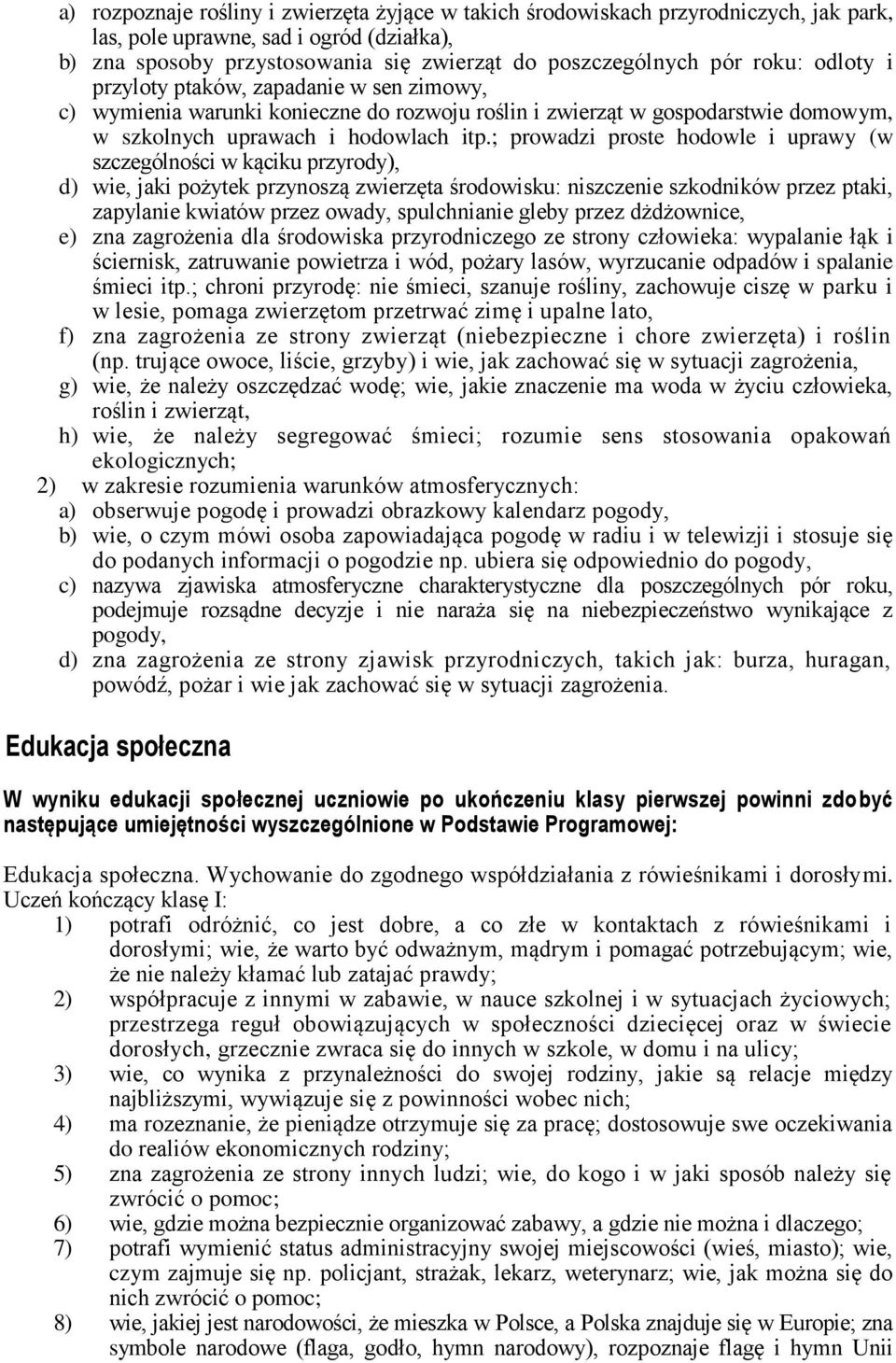 a) rozpoznaje rośliny i zwierzęta żyjące w takich środowiskach przyrodniczych, jak park, las, pole uprawne, sad i ogród (działka),
b) zna sposoby przystosowania się zwierząt do poszczególnych pór roku: odloty i przyloty ptaków, zapadanie w sen zimowy,
c) wymienia warunki konieczne do rozwoju roślin i zwierząt w gospodarstwie domowym, w szkolnych uprawach i hodowlach itp.; prowadzi proste hodowle i uprawy (w szczególności w kąciku przyrody),
d) wie, jaki pożytek przynoszą zwierzęta środowisku: niszczenie szkodników przez ptaki, zapylanie kwiatów przez owady, spulchnianie gleby przez dżdżownice,
e) zna zagrożenia dla środowiska przyrodniczego ze strony człowieka: wypalanie łąk i ściernisk, zatruwanie powietrza i wód, pożary lasów, wyrzucanie odpadów i spalanie śmieci itp.; chroni przyrodę: nie śmieci, szanuje rośliny, zachowuje ciszę w parku i w lesie, pomaga zwierzętom przetrwać zimę i upalne lato,
f) zna zagrożenia ze strony zwierząt (niebezpieczne i chore zwierzęta) i roślin (np. trujące owoce, liście, grzyby) i wie, jak zachować się w sytuacji zagrożenia,
g) wie, że należy oszczędzać wodę; wie, jakie znaczenie ma woda w życiu człowieka, roślin i zwierząt,
h) wie, że należy segregować śmieci; rozumie sens stosowania opakowań ekologicznych;
2) w zakresie rozumienia warunków atmosferycznych:
a) obserwuje pogodę i prowadzi obrazkowy kalendarz pogody,
b) wie, o czym mówi osoba zapowiadająca pogodę w radiu i w telewizji i stosuje się do podanych informacji o pogodzie np. ubiera się odpowiednio do pogody,
c) nazywa zjawiska atmosferyczne charakterystyczne dla poszczególnych pór roku, podejmuje rozsądne decyzje i nie naraża się na niebezpieczeństwo wynikające z pogody,
d) zna zagrożenia ze strony zjawisk przyrodniczych, takich jak: burza, huragan, powódź, pożar i wie jak zachować się w sytuacji zagrożenia.

Edukacja społeczna

W wyniku edukacji społecznej uczniowie po ukończeniu klasy pierwszej powinni zdobyć następujące umiejętności wyszczególnione w Podstawie Programowej:

Edukacja społeczna. Wychowanie do zgodnego współdziałania z rówieśnikami i dorosłymi. Uczeń kończący klasę I:
1) potrafi odróżnić, co jest dobre, a co złe w kontaktach z rówieśnikami i dorosłymi; wie, że warto być odważnym, mądrym i pomagać potrzebującym; wie, że nie należy kłamać lub zatajać prawdy;
2) współpracuje z innymi w zabawie, w nauce szkolnej i w sytuacjach życiowych; przestrzega reguł obowiązujących w społeczności dziecięcej oraz w świecie dorosłych, grzecznie zwraca się do innych w szkole, w domu i na ulicy;
3) wie, co wynika z przynależności do swojej rodziny, jakie są relacje między najbliższymi, wywiązuje się z powinności wobec nich;
4) ma rozeznanie, że pieniądze otrzymuje się za pracę; dostosowuje swe oczekiwania do realiów ekonomicznych rodziny;
5) zna zagrożenia ze strony innych ludzi; wie, do kogo i w jaki sposób należy się zwrócić o pomoc;
6) wie, gdzie można bezpiecznie organizować zabawy, a gdzie nie można i dlaczego;
7) potrafi wymienić status administracyjny swojej miejscowości (wieś, miasto); wie, czym zajmuje się np. policjant, strażak, lekarz, weterynarz; wie, jak można się do nich zwrócić o pomoc;
8) wie, jakiej jest narodowości, że mieszka w Polsce, a Polska znajduje się w Europie; zna symbole narodowe (flaga, godło, hymn narodowy), rozpoznaje flagę i hymn Unii